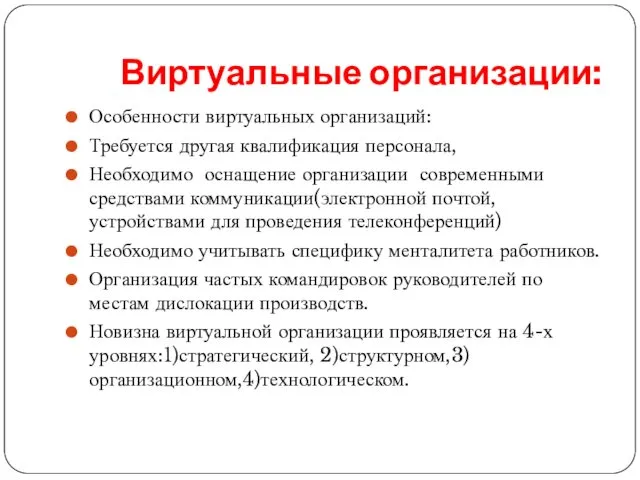 Виртуальные организации:

Особенности виртуальных организаций:

Требуется другая квалификация персонала,

Необходимо оснащение организации современными средствами коммуникации(электронной почтой, устройствами для проведения телеконференций)

Необходимо учитывать специфику менталитета работников.

Организация частых командировок руководителей по местам дислокации производств.

Новизна виртуальной организации проявляется на 4-х уровнях:1)стратегический, 2)структурном,3) организационном,4)технологическом.